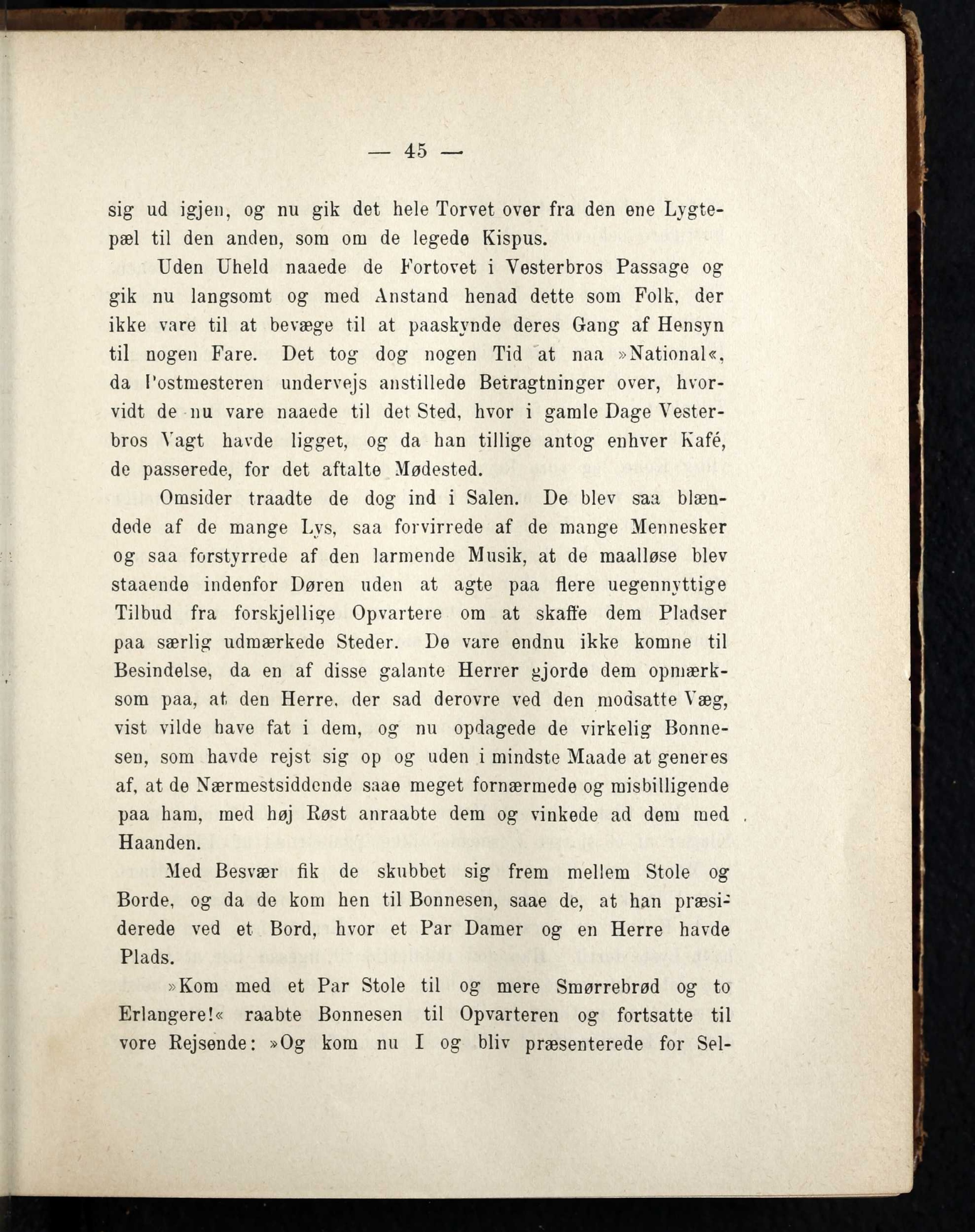 — 45 —

sig ud igjen, og nu gik det hele Torvet over fra den ene Lygtepæl til den anden, som om de legede Kispus.

Uden Uheld naaede de Fortovet i Vesterbros Passage og gik nu langsomt og med Anstand henad dette som Folk, der ikke vare til at bevæge til at paaskynde deres Gang af Hensyn til nogen Fare. Det tog dog nogen Tid at naa »National«, da Postmesteren undervejs anstillede Betragtninger over, hvorvidt de nu vare naaede til det Sted, hvor i gamle Dage Vesterbros Vagt havde ligget, og da han tillige antog enhver Kafé, de passerede, for det aftalte Mødested.

Omsider traadte de dog ind i Salen. De blev saa blændede af de mange Lys, saa forvirrede af de mange Mennesker og saa forstyrrede af den larmende Musik, at de maalløse blev staaende indenfor Døren uden at agte paa flere uegennyttige Tilbud fra forskjellige Opvartere om at skaffe dem Pladser paa særlig udmærkede Steder. De vare endnu ikke komne til Besindelse, da en af disse galante Herrer gjorde dem opmærksom paa, at den Herre, der sad derovre ved den modsatte Væg, vist vilde have fat i dem, og nu opdagede de virkelig Bonnesen, som havde rejst sig op og uden i mindste Maade at generes af, at de Nærmestsiddende saae meget fornærmede og misbilligende paa ham, med høj Røst anraabte dem og vinkede ad dem med Haanden.

Med Besvær fik de skubbet sig frem mellem Stole og Borde, og da de kom hen til Bonnesen, saae de, at han præsiderede ved et Bord, hvor et Par Damer og en Herre havde Plads.

»Kom med et Par Stole til og mere Smørrebrød og to Erlangere!« raabte Bonnesen til Opvarteren og fortsatte til vore Rejsende: »Og kom nu I og bliv præsenterede for Sel-